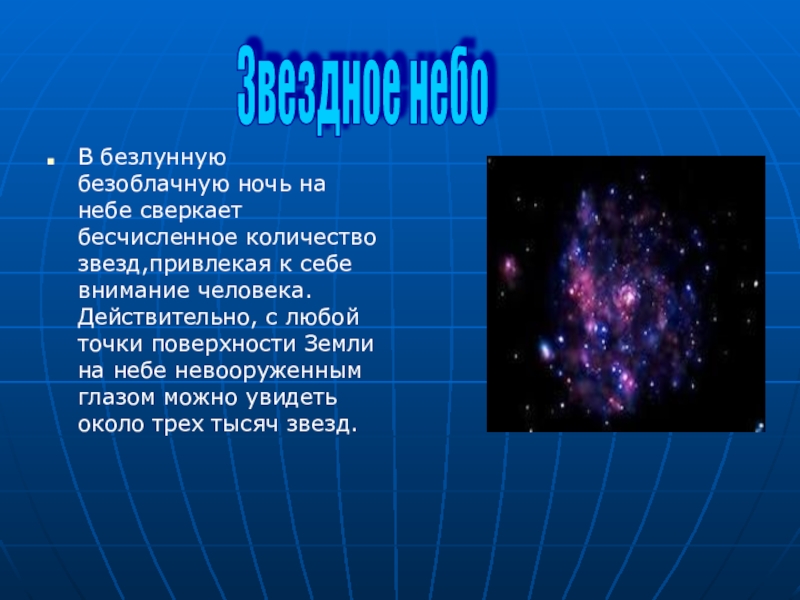 Звездное небо

В безлунную безоблачную ночь на небе сверкает бесчисленное количество звезд,привлекая к себе внимание человека. Действительно, с любой точки поверхности Земли на небе невооруженным глазом можно увидеть около трех тысяч звезд.